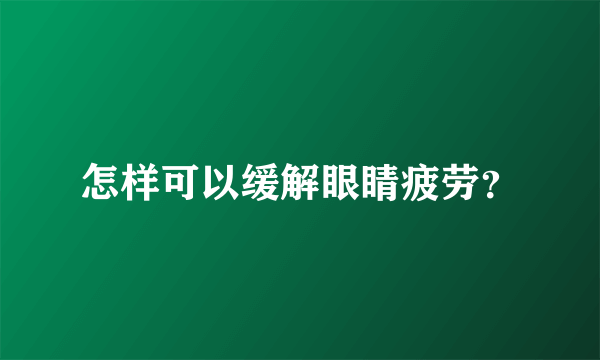 怎样可以缓解眼睛疲劳?